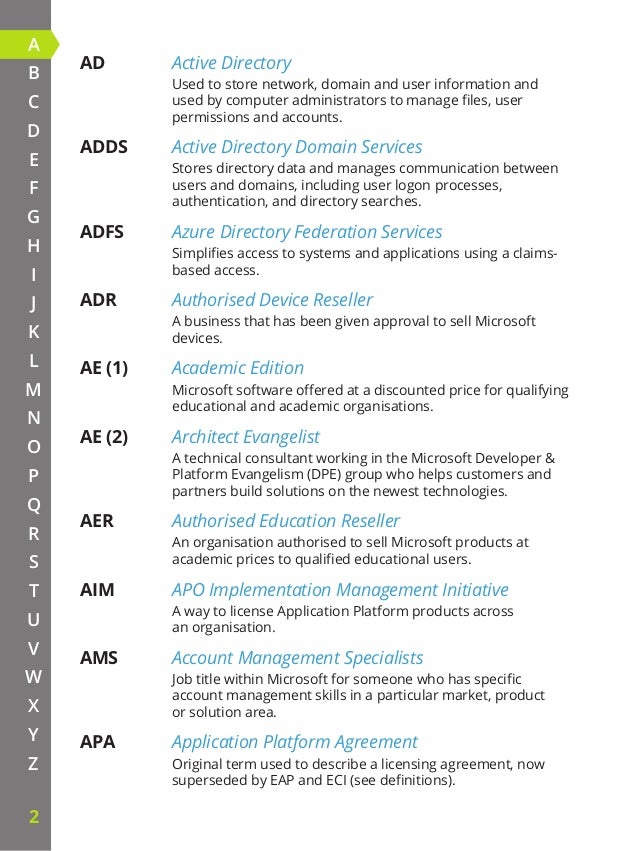 A
B
C
D
E
F
G
H
I
J
K
L
M
N
O
P
Q
R
S
T
U
V
W
X
Y
Z

2

AD
Active Directory
Used to store network, domain and user information and used by computer administrators to manage files, user permissions and accounts.

ADDS
Active Directory Domain Services
Stores directory data and manages communication between users and domains, including user logon processes, authentication, and directory searches.

ADFS
Azure Directory Federation Services
Simplifies access to systems and applications using a claims-based access.

ADR
Authorised Device Reseller
A business that has been given approval to sell Microsoft devices.

AE (1)
Academic Edition
Microsoft software offered at a discounted price for qualifying educational and academic organisations.

AE (2)
Architect Evangelist
A technical consultant working in the Microsoft Developer & Platform Evangelism (DPE) group who helps customers and partners build solutions on the newest technologies.

AER
Authorised Education Reseller
An organisation authorised to sell Microsoft products at academic prices to qualified educational users.

AIM
APO Implementation Management Initiative
A way to license Application Platform products across an organisation.

AMS
Account Management Specialists
Job title within Microsoft for someone who has specific account management skills in a particular market, product or solution area.

APA
Application Platform Agreement
Original term used to describe a licensing agreement, now superseded by EAP and ECI (see definitions).